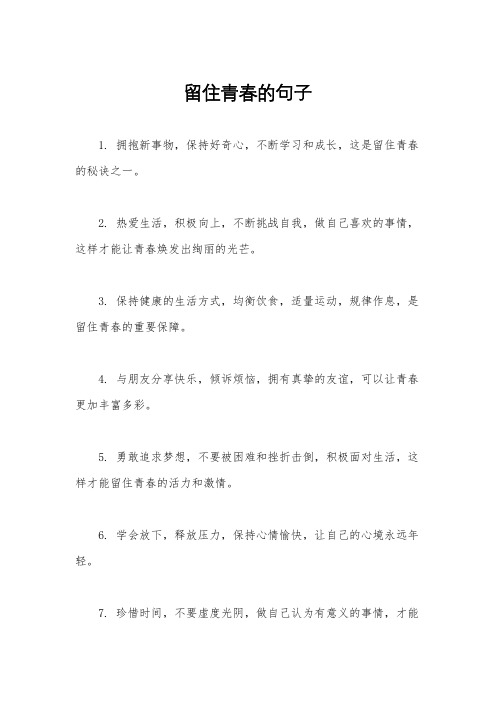 留住青春的句子

1. 拥抱新事物，保持好奇心，不断学习和成长，这是留住青春的秘诀之一。

2. 热爱生活，积极向上，不断挑战自我，做自己喜欢的事情，这样才能让青春焕发出绚丽的光芒。

3. 保持健康的生活方式，均衡饮食，适量运动，规律作息，是留住青春的重要保障。

4. 与朋友分享快乐，倾诉烦恼，拥有真挚的友谊，可以让青春更加丰富多彩。

5. 勇敢追求梦想，不要被困难和挫折击倒，积极面对生活，这样才能留住青春的活力和激情。

6. 学会放下，释放压力，保持心情愉快，让自己的心境永远年轻。

7. 珍惜时间，不要虚度光阴，做自己认为有意义的事情，才能